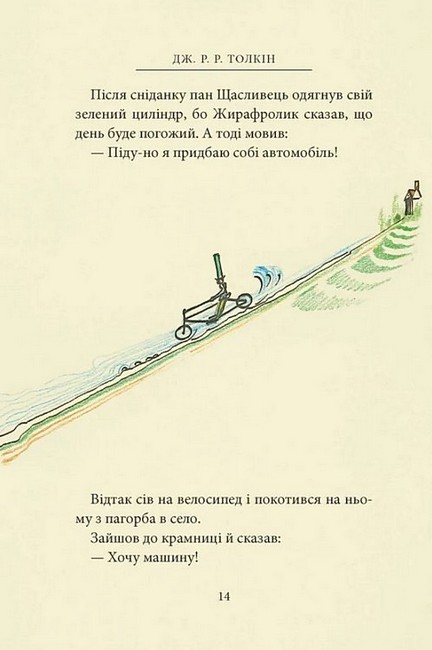 ДЖ. Р. Р. ТОЛКІН

Після сніданку пан Щасливець одягнув свій зелений циліндр, бо Жирафролик сказав, що день буде погожий. А тоді мовив:

— Піду-но я придбаю собі автомобіль!

Відтак сів на велосипед і покотився на ньому з пагорба в село.

Зайшов до крамниці й сказав:

— Хочу машину!

14